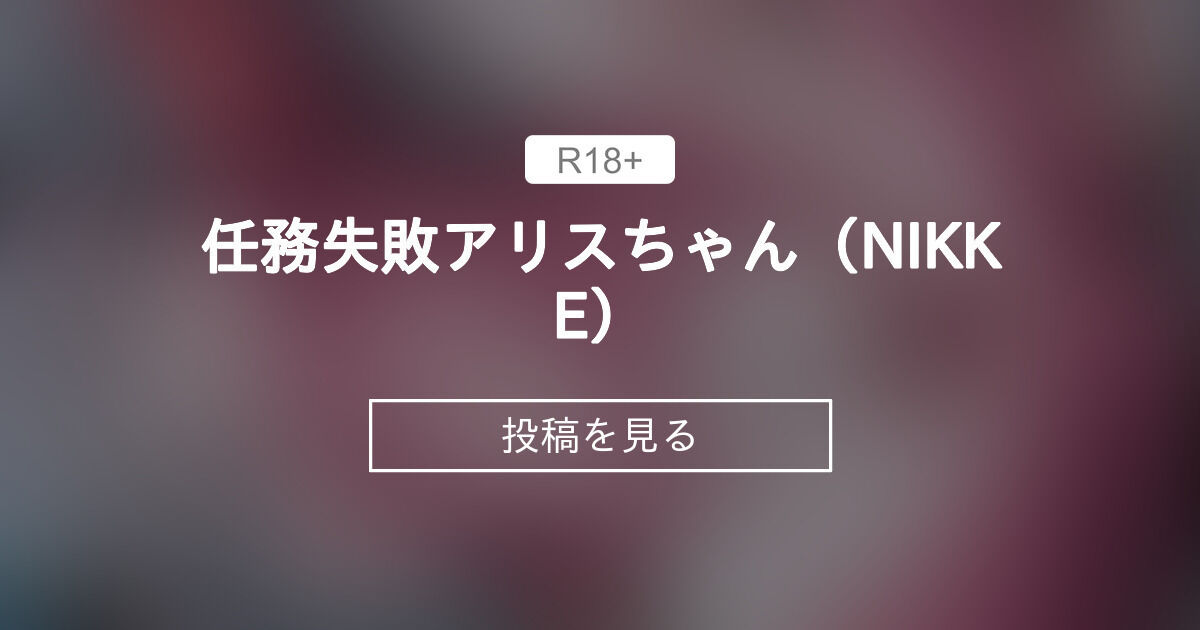 R18+

任務失敗アリスちゃん（NIKKE）

投稿を見る